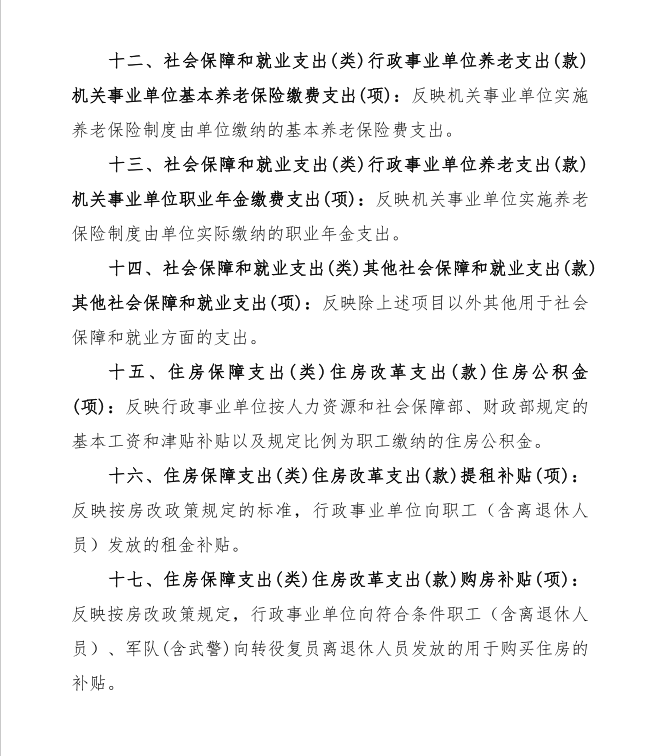 十二、社会保障和就业支出(类)行政事业单位养老支出(款)机关事业单位基本养老保险缴费支出(项)：反映机关事业单位实施养老保险制度由单位缴纳的基本养老保险费支出。

十三、社会保障和就业支出(类)行政事业单位养老支出(款)机关事业单位职业年金缴费支出(项)：反映机关事业单位实施养老保险制度由单位实际缴纳的职业年金支出。

十四、社会保障和就业支出(类)其他社会保障和就业支出(款)其他社会保障和就业支出(项)：反映除上述项目以外其他用于社会保障和就业方面的支出。

十五、住房保障支出(类)住房改革支出(款)住房公积金(项)：反映行政事业单位按人力资源和社会保障部、财政部规定的基本工资和津贴补贴以及规定比例为职工缴纳的住房公积金。

十六、住房保障支出(类)住房改革支出(款)提租补贴(项)：反映按房改政策规定的标准，行政事业单位向职工（含离退休人员）发放的租金补贴。

十七、住房保障支出(类)住房改革支出(款)购房补贴(项)：反映按房改政策规定，行政事业单位向符合条件职工（含离退休人员）、军队(含武警)向转役复员离退休人员发放的用于购买住房的补贴。